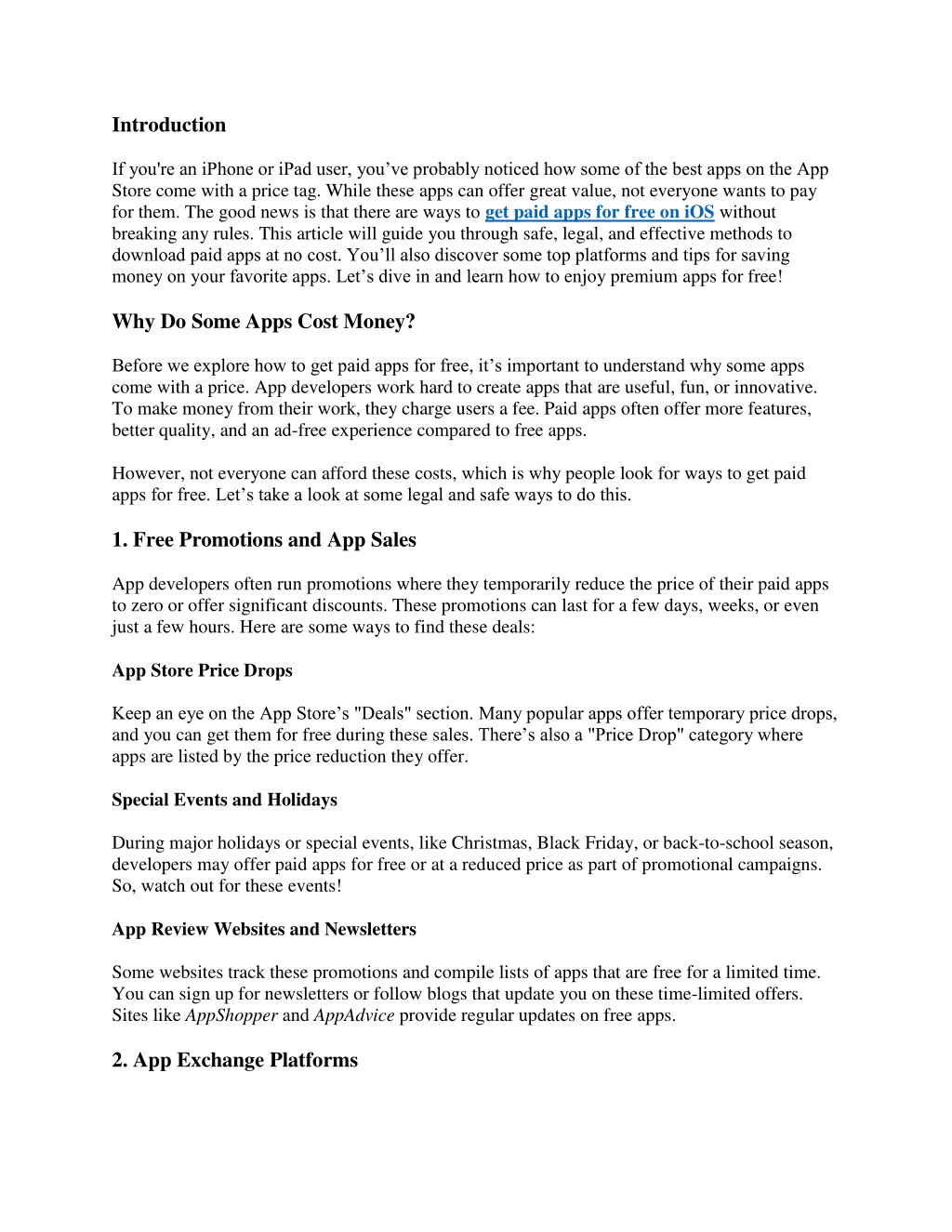 Introduction

If you're an iPhone or iPad user, you’ve probably noticed how some of the best apps on the App Store come with a price tag. While these apps can offer great value, not everyone wants to pay for them. The good news is that there are ways to get paid apps for free on iOS without breaking any rules. This article will guide you through safe, legal, and effective methods to download paid apps at no cost. You’ll also discover some top platforms and tips for saving money on your favorite apps. Let’s dive in and learn how to enjoy premium apps for free!

Why Do Some Apps Cost Money?

Before we explore how to get paid apps for free, it’s important to understand why some apps come with a price. App developers work hard to create apps that are useful, fun, or innovative. To make money from their work, they charge users a fee. Paid apps often offer more features, better quality, and an ad-free experience compared to free apps.

However, not everyone can afford these costs, which is why people look for ways to get paid apps for free. Let’s take a look at some legal and safe ways to do this.

1. Free Promotions and App Sales

App developers often run promotions where they temporarily reduce the price of their paid apps to zero or offer significant discounts. These promotions can last for a few days, weeks, or even just a few hours. Here are some ways to find these deals:

App Store Price Drops

Keep an eye on the App Store’s "Deals" section. Many popular apps offer temporary price drops, and you can get them for free during these sales. There’s also a "Price Drop" category where apps are listed by the price reduction they offer.

Special Events and Holidays

During major holidays or special events, like Christmas, Black Friday, or back-to-school season, developers may offer paid apps for free or at a reduced price as part of promotional campaigns. So, watch out for these events!

App Review Websites and Newsletters

Some websites track these promotions and compile lists of apps that are free for a limited time. You can sign up for newsletters or follow blogs that update you on these time-limited offers. Sites like AppShopper and AppAdvice provide regular updates on free apps.

2. App Exchange Platforms